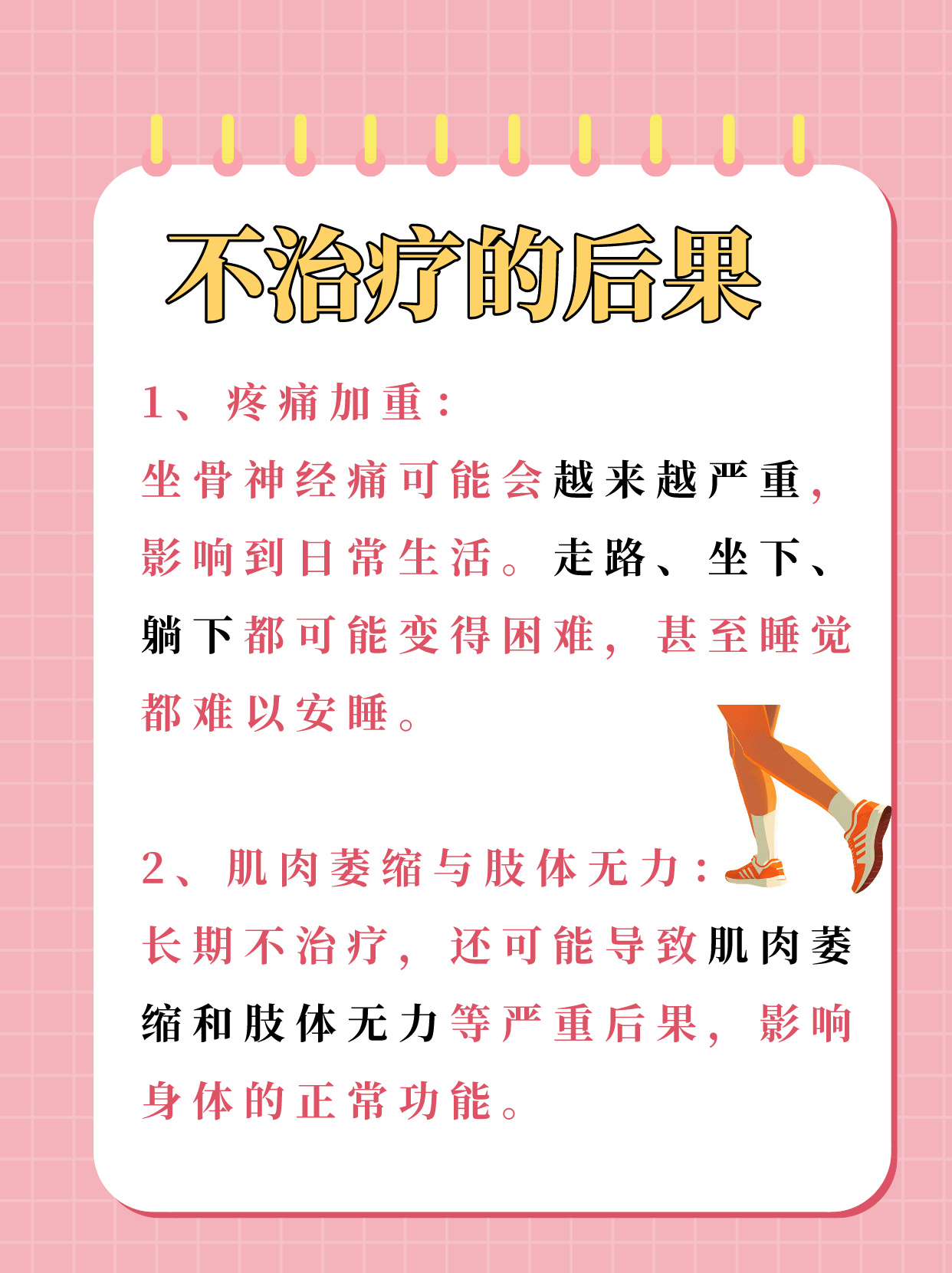 不治疗的后果

1、疼痛加重：
坐骨神经痛可能会越来越严重，影响到日常生活。走路、坐下、躺下都可能变得困难，甚至睡觉都难以安睡。

2、肌肉萎缩与肢体无力：
长期不治疗，还可能导致肌肉萎缩和肢体无力等严重后果，影响身体的正常功能。